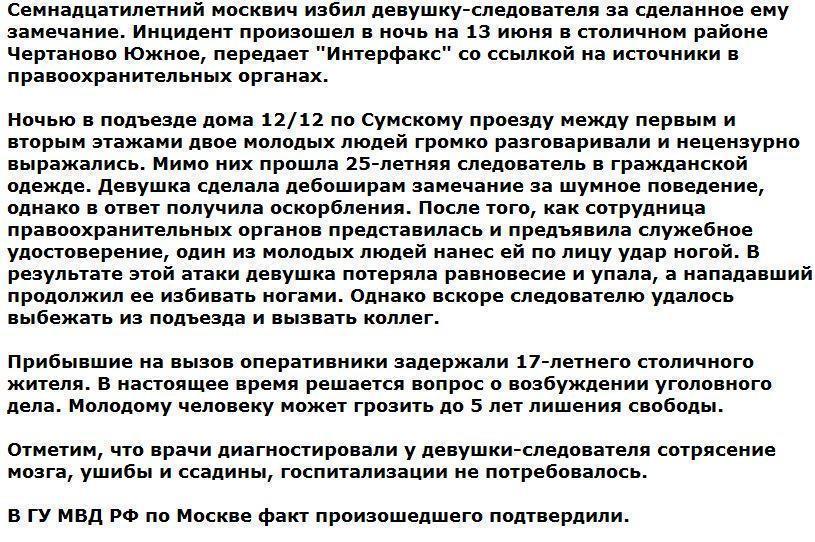 Семнадцатилетний москвич избил девушку-следователя за сделанное ему замечание. Инцидент произошел в ночь на 13 июня в столичном районе Чертаново Южное, передает "Интерфакс" со ссылкой на источники в правоохранительных органах.

Ночью в подъезде дома 12/12 по Сумскому проезду между первым и вторым этажами двое молодых людей громко разговаривали и нецензурно выражались. Мимо них прошла 25-летняя следователь в гражданской одежде. Девушка сделала дебоширам замечание за шумное поведение, однако в ответ получила оскорбления. После того, как сотрудница правоохранительных органов представилась и предъявила служебное удостоверение, один из молодых людей нанес ей по лицу удар ногой. В результате этой атаки девушка потеряла равновесие и упала, а нападавший продолжил ее избивать ногами. Однако вскоре следователю удалось выбежать из подъезда и вызвать коллег.

Прибывшие на вызов оперативники задержали 17-летнего столичного жителя. В настоящее время решается вопрос о возбуждении уголовного дела. Молодому человеку может грозить до 5 лет лишения свободы.

Отметим, что врачи диагностировали у девушки-следователя сотрясение мозга, ушибы и ссадины, госпитализации не потребовалось.

В ГУ МВД РФ по Москве факт произошедшего подтвердили.